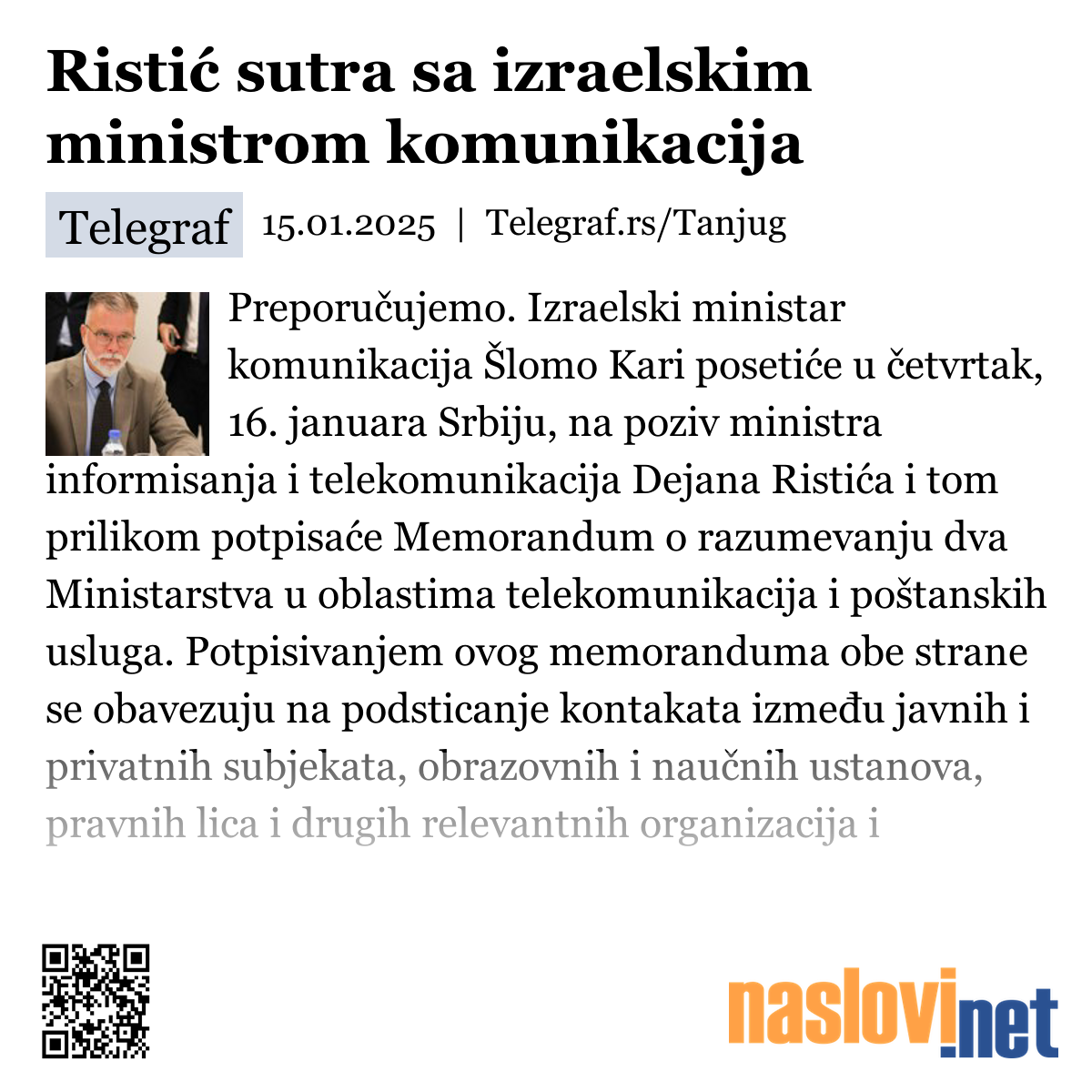 Ristić sutra sa izraelskim ministrom komunikacija

Telegraf 15.01.2025 | Telegraf.rs/Tanjug

Preporučujemo. Izraelski ministar komunikacija Šlomo Kari posetiće u četvrtak, 16. januara Srbiju, na poziv ministra informisanja i telekomunikacija Dejana Ristića i tom prilikom potpisaće Memorandum o razumevanju dva Ministarstva u oblastima telekomunikacija i poštanskih usluga. Potpisivanjem ovog memoranduma obe strane se obavezuju na podsticanje kontakata između javnih i privatnih subjekata, obrazovnih i naučnih ustanova, pravnih lica i drugih relevantnih organizacija i

naslovi.net